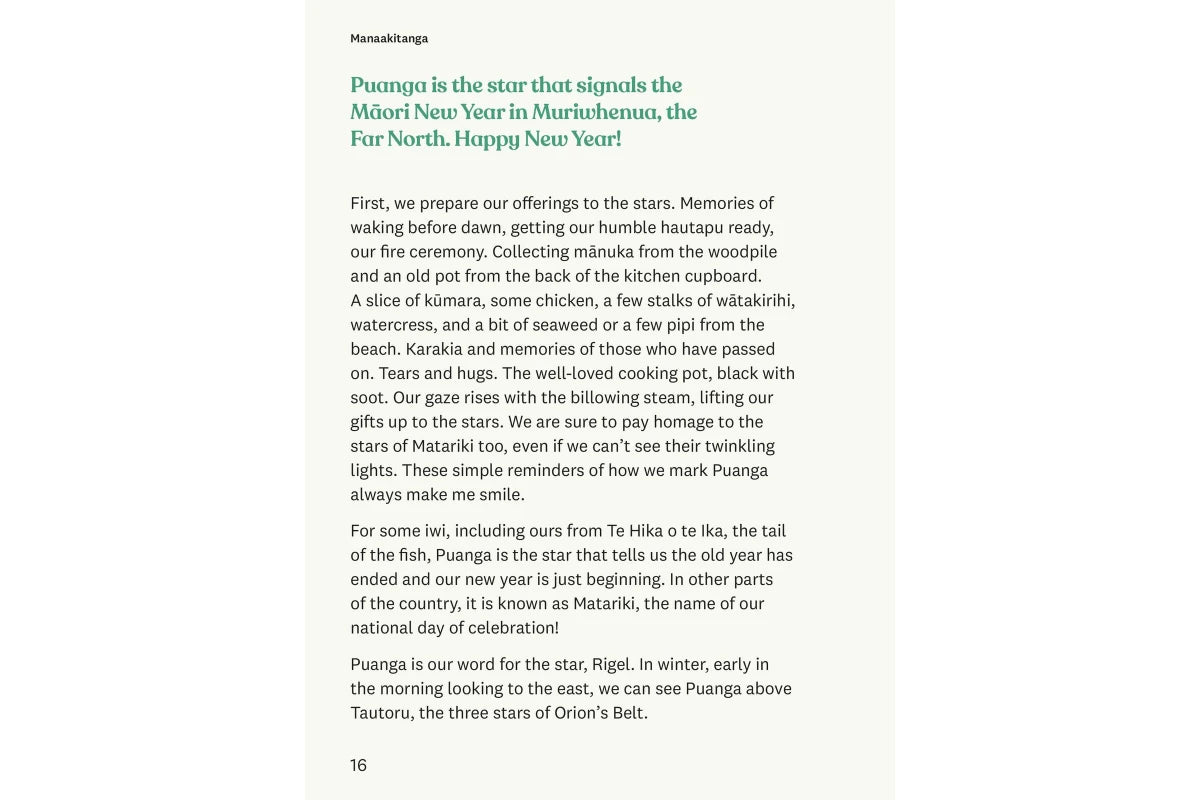 Manaakitanga

Puanga is the star that signals the Māori New Year in Muriwhenua, the Far North. Happy New Year!

First, we prepare our offerings to the stars. Memories of waking before dawn, getting our humble hautapu ready, our fire ceremony. Collecting mānuka from the woodpile and an old pot from the back of the kitchen cupboard. A slice of kūmara, some chicken, a few stalks of wātakirihi, watercress, and a bit of seaweed or a few pipi from the beach. Karakia and memories of those who have passed on. Tears and hugs. The well-loved cooking pot, black with soot. Our gaze rises with the billowing steam, lifting our gifts up to the stars. We are sure to pay homage to the stars of Matariki too, even if we can't see their twinkling lights. These simple reminders of how we mark Puanga always make me smile.

For some iwi, including ours from Te Hika o te Ika, the tail of the fish, Puanga is the star that tells us the old year has ended and our new year is just beginning. In other parts of the country, it is known as Matariki, the name of our national day of celebration!

Puanga is our word for the star, Rigel. In winter, early in the morning looking to the east, we can see Puanga above Tautoru, the three stars of Orion's Belt.

16